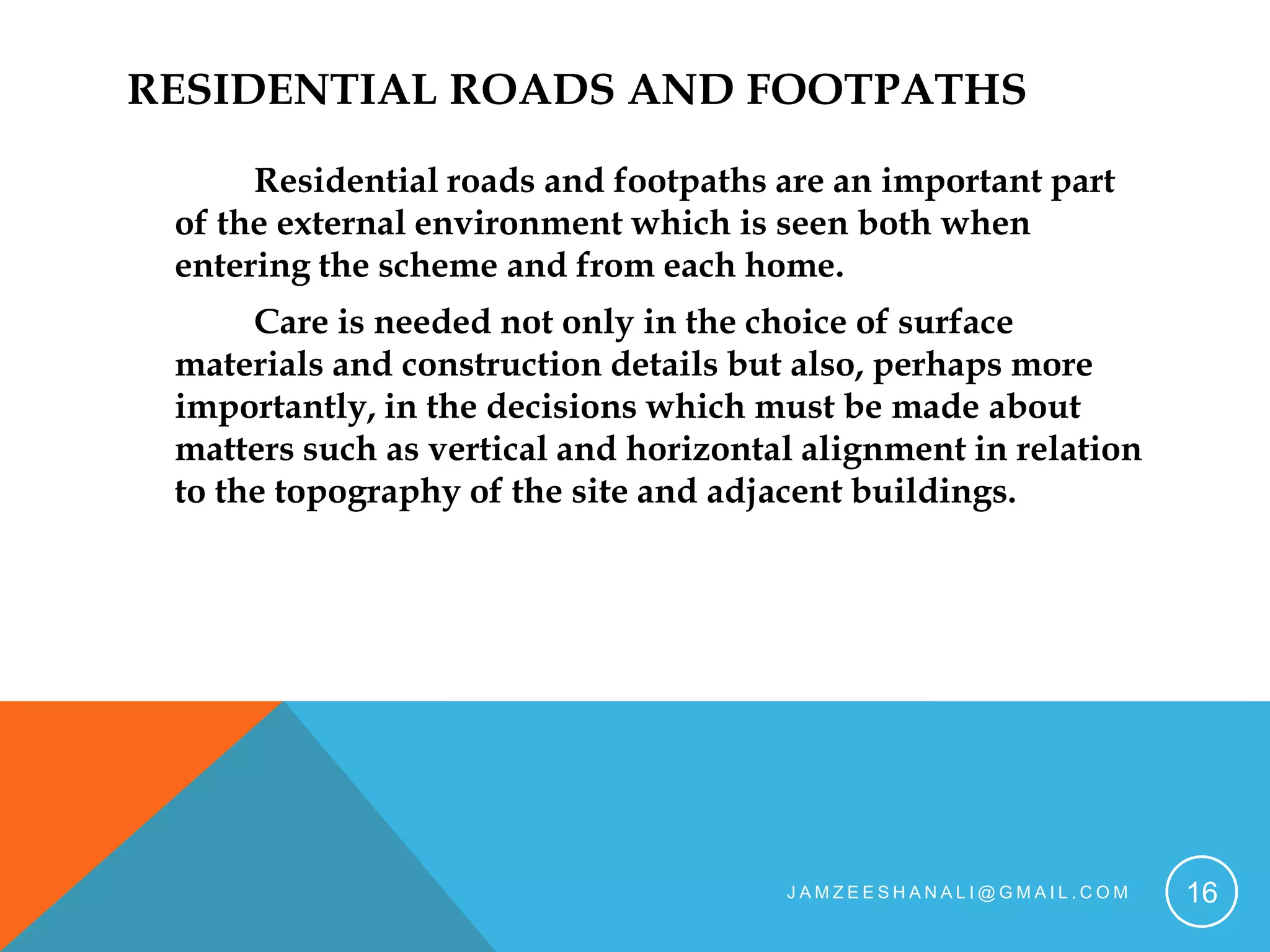 RESIDENTIAL ROADS AND FOOTPATHS

Residential roads and footpaths are an important part of the external environment which is seen both when entering the scheme and from each home.

Care is needed not only in the choice of surface materials and construction details but also, perhaps more importantly, in the decisions which must be made about matters such as vertical and horizontal alignment in relation to the topography of the site and adjacent buildings.

JAMZEESHANALI@GMAIL.COM

16